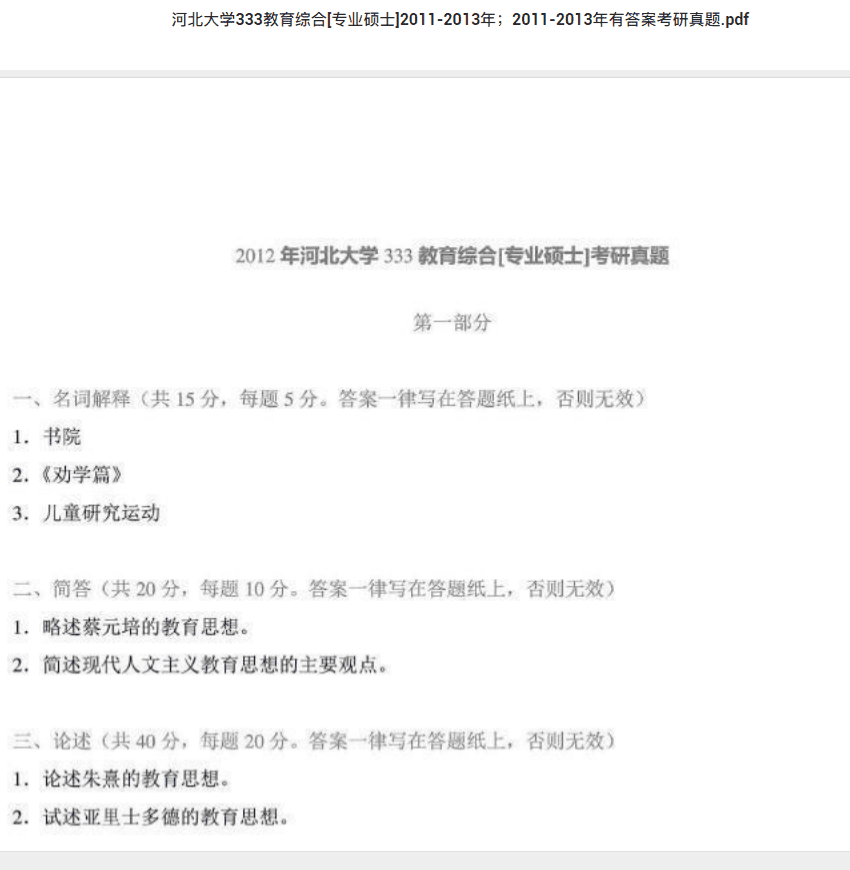 河北大学333教育综合[专业硕士]2011-2013年；2011-2013年有答案考研真题.pdf

2012 年河北大学 333 教育综合[专业硕士]考研真题

第一部分

一、名词解释（共 15 分，每题 5 分。答案一律写在答题纸上，否则无效）
1. 书院
2.《劝学篇》
3. 儿童研究运动

二、简答（共 20 分，每题 10 分。答案一律写在答题纸上，否则无效）
1. 略述蔡元培的教育思想。
2. 简述现代人文主义教育思想的主要观点。

三、论述（共 40 分，每题 20 分。答案一律写在答题纸上，否则无效）
1. 论述朱熹的教育思想。
2. 试述亚里士多德的教育思想。